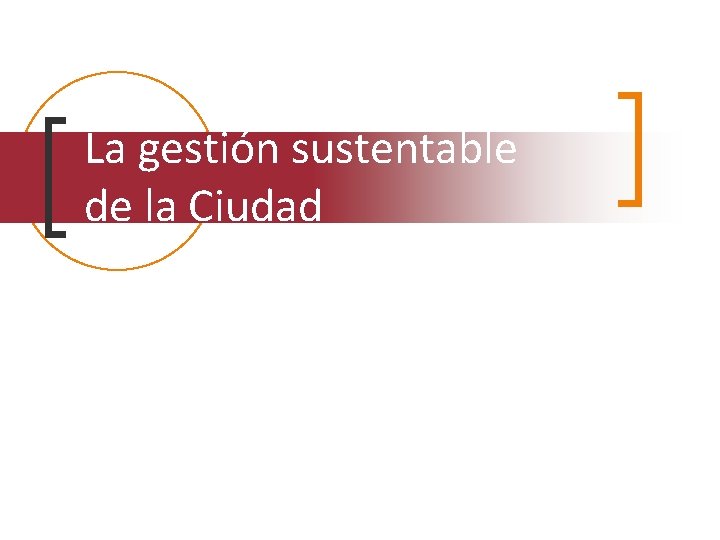 La gestión sustentable de la Ciudad